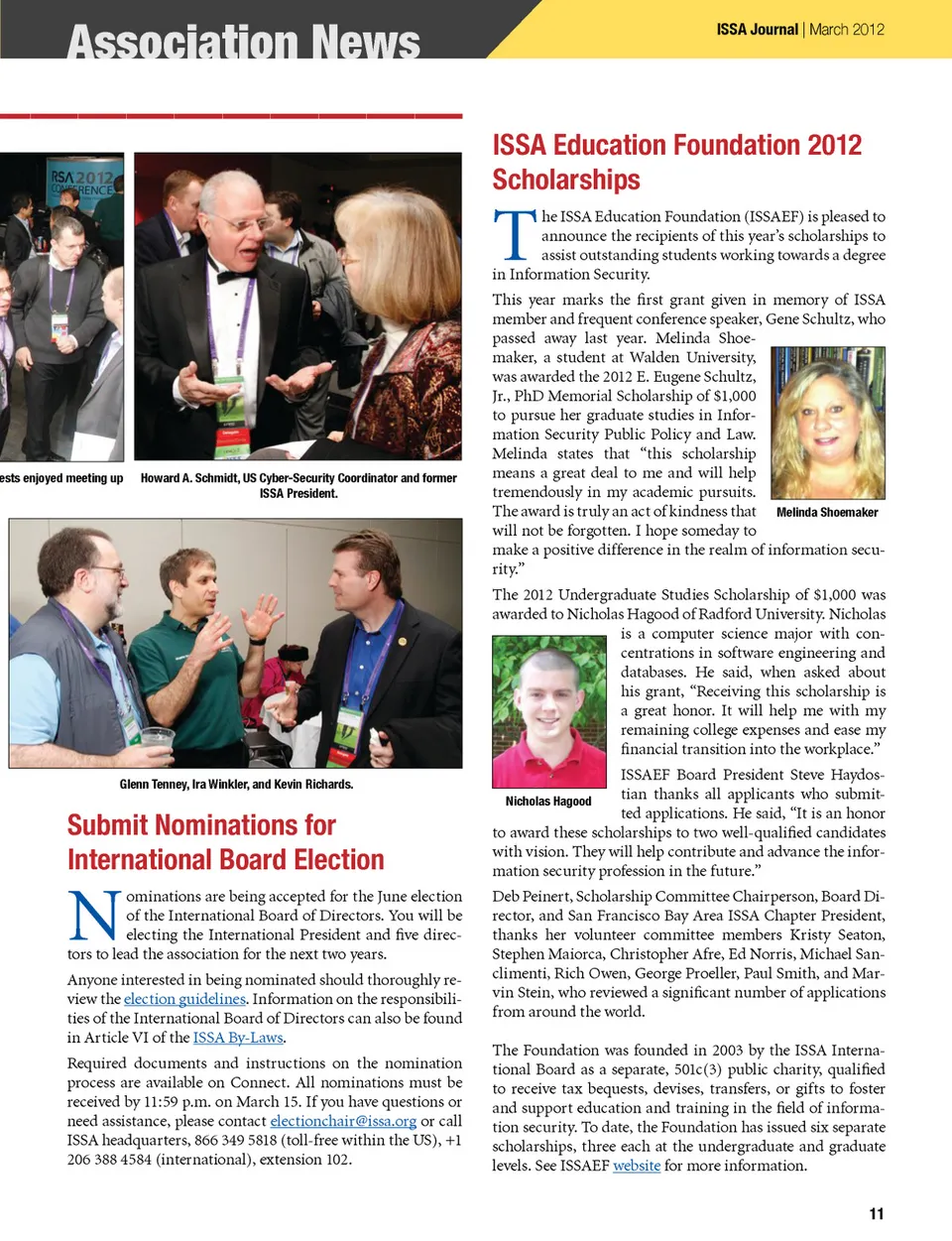 Association News

ISSA Journal | March 2012

RSA 2012 CONFERENCE

ests enjoyed meeting up

Howard A. Schmidt, US Cyber-Security Coordinator and former ISSA President.

Glenn Tenney, Ira Winkler, and Kevin Richards.

Submit Nominations for International Board Election

Nominations are being accepted for the June election of the International Board of Directors. You will be electing the International President and five directors to lead the association for the next two years.

Anyone interested in being nominated should thoroughly review the election guidelines. Information on the responsibilities of the International Board of Directors can also be found in Article VI of the ISSA By-Laws.

Required documents and instructions on the nomination process are available on Connect. All nominations must be received by 11:59 p.m. on March 15. If you have questions or need assistance, please contact electionchair@issa.org or call ISSA headquarters, 866 349 5818 (toll-free within the US), +1 206 388 4584 (international), extension 102.

ISSA Education Foundation 2012 Scholarships

The ISSA Education Foundation (ISSAEF) is pleased to announce the recipients of this year's scholarships to assist outstanding students working towards a degree in Information Security.

This year marks the first grant given in memory of ISSA member and frequent conference speaker, Gene Schultz, who passed away last year. Melinda Shoemaker, a student at Walden University, was awarded the 2012 E. Eugene Schultz, Jr., PhD Memorial Scholarship of $1,000 to pursue her graduate studies in Information Security Public Policy and Law. Melinda states that "this scholarship means a great deal to me and will help tremendously in my academic pursuits. The award is truly an act of kindness that will not be forgotten. I hope someday to make a positive difference in the realm of information security."

Melinda Shoemaker

The 2012 Undergraduate Studies Scholarship of $1,000 was awarded to Nicholas Hagood of Radford University. Nicholas is a computer science major with concentrations in software engineering and databases. He said, when asked about his grant, "Receiving this scholarship is a great honor. It will help me with my remaining college expenses and ease my financial transition into the workplace."

Nicholas Hagood

ISSAEF Board President Steve Haydostian thanks all applicants who submitted applications. He said, "It is an honor to award these scholarships to two well-qualified candidates with vision. They will help contribute and advance the information security profession in the future."

Deb Peinert, Scholarship Committee Chairperson, Board Director, and San Francisco Bay Area ISSA Chapter President, thanks her volunteer committee members Kristy Seaton, Stephen Maiorca, Christopher Afre, Ed Norris, Michael Sanclimenti, Rich Owen, George Proeller, Paul Smith, and Marvin Stein, who reviewed a significant number of applications from around the world.

The Foundation was founded in 2003 by the ISSA International Board as a separate, 501c(3) public charity, qualified to receive tax bequests, devises, transfers, or gifts to foster and support education and training in the field of information security. To date, the Foundation has issued six separate scholarships, three each at the undergraduate and graduate levels. See ISSAEF website for more information.

11